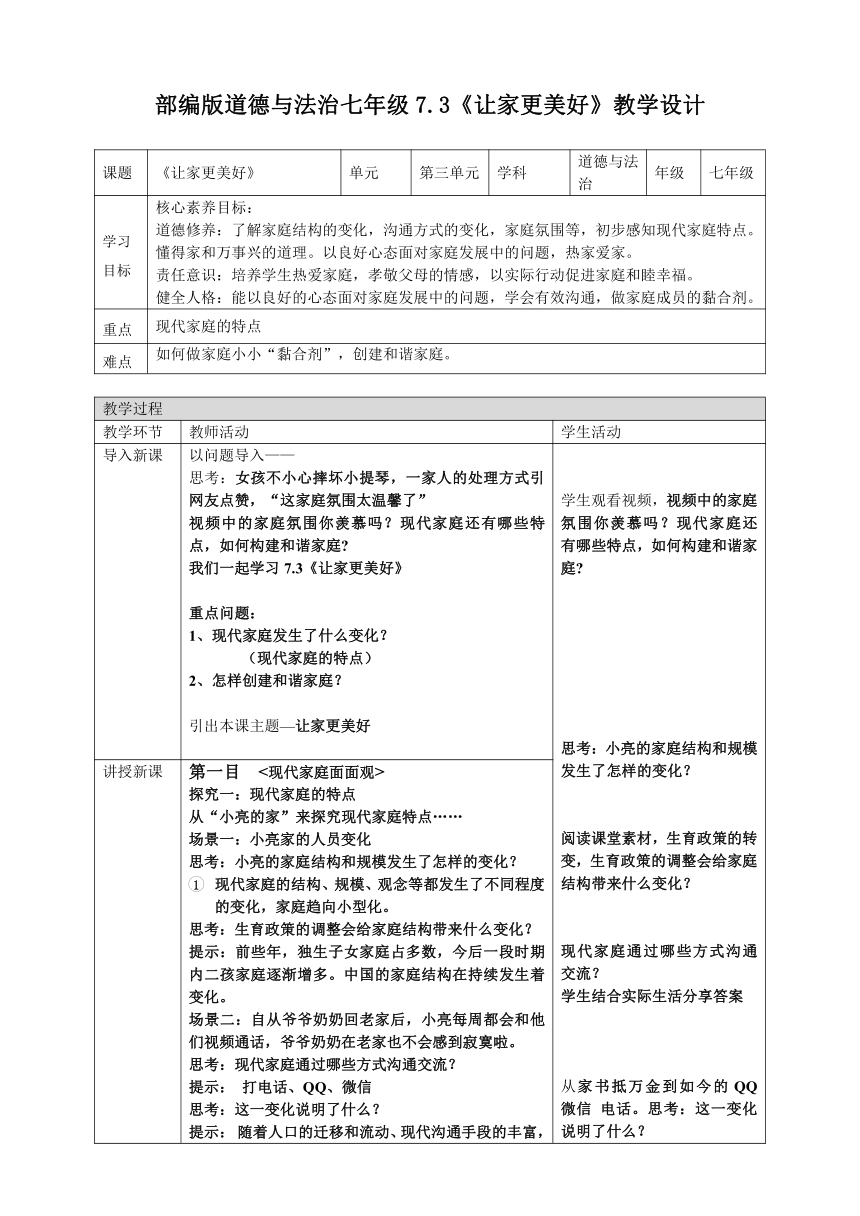 部编版道德与法治七年级 7.3《让家更美好》教学设计

| 课题 | 《让家更美好》 | 单元 | 第三单元 | 学科 | 道德与法治 | 年级 | 七年级 |
|---|---|---|---|---|---|---|---|
| 学习目标 | 核心素养目标：<br>道德修养：了解家庭结构的变化，沟通方式的变化，家庭氛围等，初步感知现代家庭特点。懂得家和万事兴的道理。以良好心态面对家庭发展中的问题，热家爱家。<br>责任意识：培养学生热爱家庭，孝敬父母的情感，以实际行动促进家庭和睦幸福。<br>健全人格：能以良好的心态面对家庭发展中的问题，学会有效沟通，做家庭成员的黏合剂。 | | | | | | |
| 重点 | 现代家庭的特点 | | | | | | |
| 难点 | 如何做家庭小小“黏合剂”，创建和谐家庭。 | | | | | | |

| 教学过程 | | |
|---|---|---|
| 教学环节 | 教师活动 | 学生活动 |
| 导入新课 | 以问题导入——<br>思考：女孩不小心摔坏小提琴，一家人的处理方式引网友点赞，“这家庭氛围太温馨了”<br>视频中的家庭氛围你羡慕吗？现代家庭还有哪些特点，如何构建和谐家庭？<br>我们一起学习 7.3《让家更美好》<br><br>重点问题：<br>1、现代家庭发生了什么变化？<br>（现代家庭的特点）<br>2、怎样创建和谐家庭？<br><br>引出本课主题—让家更美好 | 学生观看视频，视频中的家庭氛围你羡慕吗？现代家庭还有哪些特点，如何构建和谐家庭？<br><br>思考：小亮的家庭结构和规模发生了怎样的变化？ |
| 讲授新课 | 第一目 <现代家庭面面观><br>探究一：现代家庭的特点<br>从“小亮的家”来探究现代家庭特点……<br>场景一：小亮家的人员变化<br>思考：小亮的家庭结构和规模发生了怎样的变化？<br>① 现代家庭的结构、规模、观念等都发生了不同程度的变化，家庭趋向小型化。<br>思考：生育政策的调整会给家庭结构带来什么变化？<br>提示：前些年，独生子女家庭占多数，今后一段时期内二孩家庭逐渐增多。中国的家庭结构在持续发生着变化。<br>场景二：自从爷爷奶奶回老家后，小亮每周都会和他们视频通话，爷爷奶奶在老家也不会感到寂寞啦。<br>思考：现代家庭通过哪些方式沟通交流？<br>提示： 打电话、QQ、微信<br>思考：这一变化说明了什么？<br>提示： 随着人口的迁移和流动、现代沟通手段的丰富， | 阅读课堂素材，生育政策的转变，生育政策的调整会给家庭结构带来什么变化？<br><br>现代家庭通过哪些方式沟通交流？<br>学生结合实际生活分享答案<br><br>从家书抵万金到如今的 QQ 微信 电话。思考：这一变化说明了什么？ |